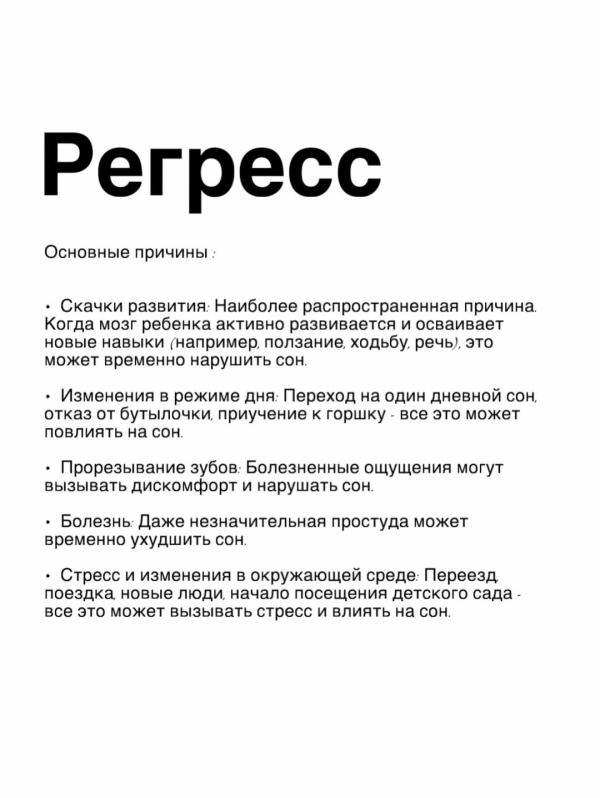 Регресс

Основные причины :

• Скачки развития: Наиболее распространенная причина. Когда мозг ребенка активно развивается и осваивает новые навыки (например, ползание, ходьбу, речь), это может временно нарушить сон.

• Изменения в режиме дня: Переход на один дневной сон, отказ от бутылочки, приучение к горшку - все это может повлиять на сон.

• Прорезывание зубов: Болезненные ощущения могут вызывать дискомфорт и нарушать сон.

• Болезнь: Даже незначительная простуда может временно ухудшить сон.

• Стресс и изменения в окружающей среде: Переезд, поездка, новые люди, начало посещения детского сада - все это может вызывать стресс и влиять на сон.